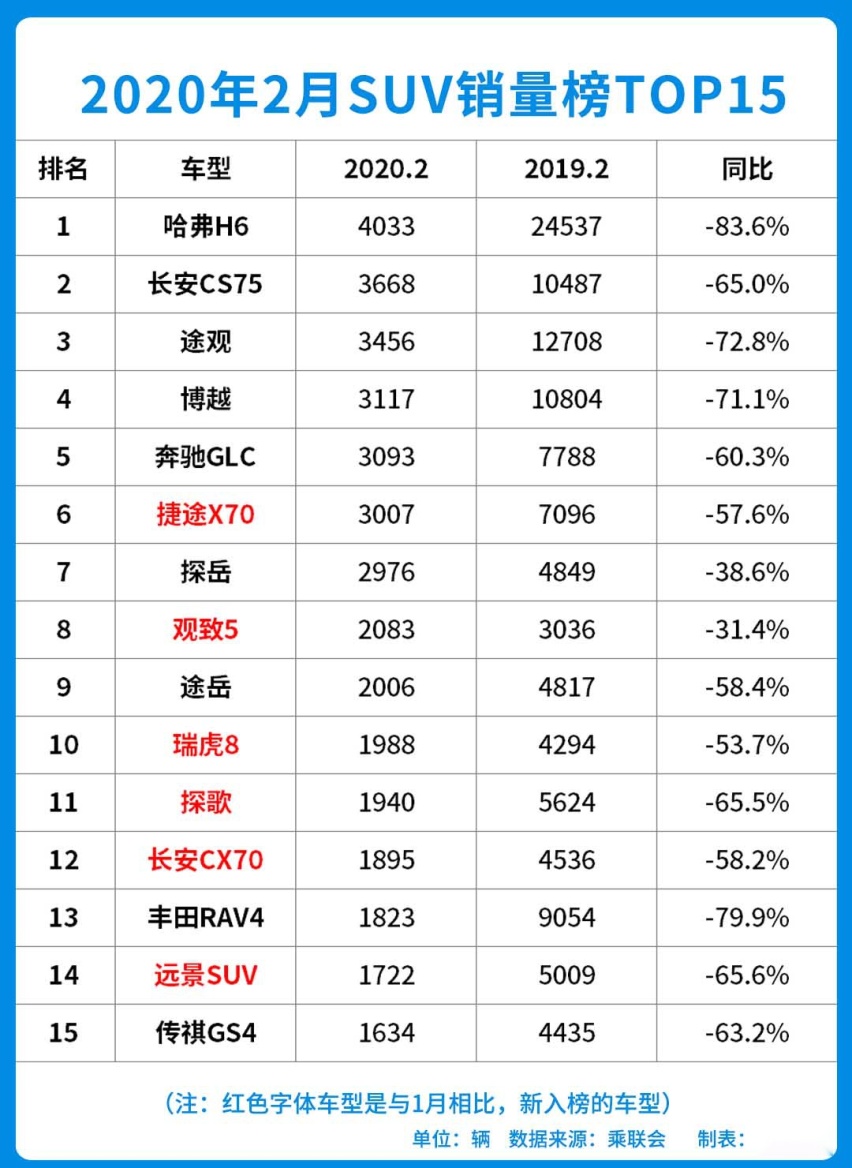 2020年2月SUV销量榜TOP15

| 排名 | 车型 | 2020.2 | 2019.2 | 同比 |
|---|---|---|---|---|
| 1 | 哈弗H6 | 4033 | 24537 | -83.6% |
| 2 | 长安CS75 | 3668 | 10487 | -65.0% |
| 3 | 途观 | 3456 | 12708 | -72.8% |
| 4 | 博越 | 3117 | 10804 | -71.1% |
| 5 | 奔驰GLC | 3093 | 7788 | -60.3% |
| 6 | 捷途X70 | 3007 | 7096 | -57.6% |
| 7 | 探岳 | 2976 | 4849 | -38.6% |
| 8 | 观致5 | 2083 | 3036 | -31.4% |
| 9 | 途岳 | 2006 | 4817 | -58.4% |
| 10 | 瑞虎8 | 1988 | 4294 | -53.7% |
| 11 | 探歌 | 1940 | 5624 | -65.5% |
| 12 | 长安CX70 | 1895 | 4536 | -58.2% |
| 13 | 丰田RAV4 | 1823 | 9054 | -79.9% |
| 14 | 远景SUV | 1722 | 5009 | -65.6% |
| 15 | 传祺GS4 | 1634 | 4435 | -63.2% |

（注：红色字体车型是与1月相比，新入榜的车型）

单位：辆 数据来源：乘联会 制表：